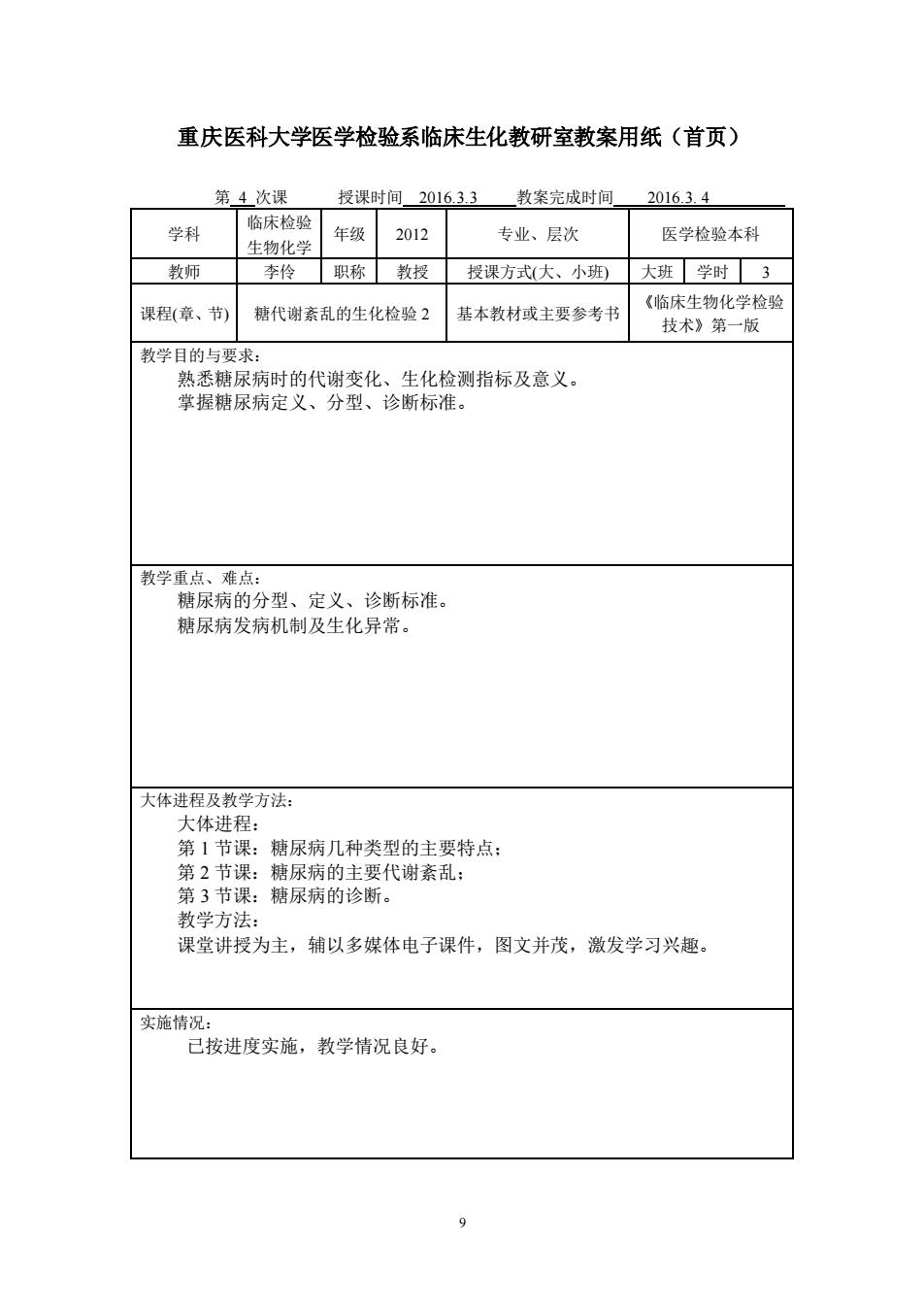 重庆医科大学医学检验系临床生化教研室教案用纸（首页）

第 4 次课　　授课时间 2016.3.3　　教案完成时间 2016.3. 4

| 学科 | 临床检验生物化学 | 年级 | 2012 | 专业、层次 | 医学检验本科 | | |
|---|---|---|---|---|---|---|---|
| 教师 | 李伶 | 职称 | 教授 | 授课方式(大、小班) | 大班 | 学时 | 3 |
| 课程(章、节) | 糖代谢紊乱的生化检验 2 | | | 基本教材或主要参考书 | 《临床生物化学检验技术》第一版 | | |

教学目的与要求：
熟悉糖尿病时的代谢变化、生化检测指标及意义。
掌握糖尿病定义、分型、诊断标准。

教学重点、难点：
糖尿病的分型、定义、诊断标准。
糖尿病发病机制及生化异常。

大体进程及教学方法：
大体进程：
第 1 节课：糖尿病几种类型的主要特点；
第 2 节课：糖尿病的主要代谢紊乱；
第 3 节课：糖尿病的诊断。
教学方法：
课堂讲授为主，辅以多媒体电子课件，图文并茂，激发学习兴趣。

实施情况：
已按进度实施，教学情况良好。

9